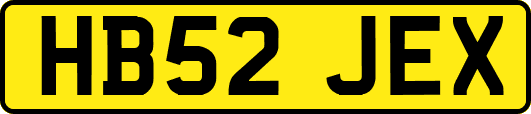 HB52 JEX